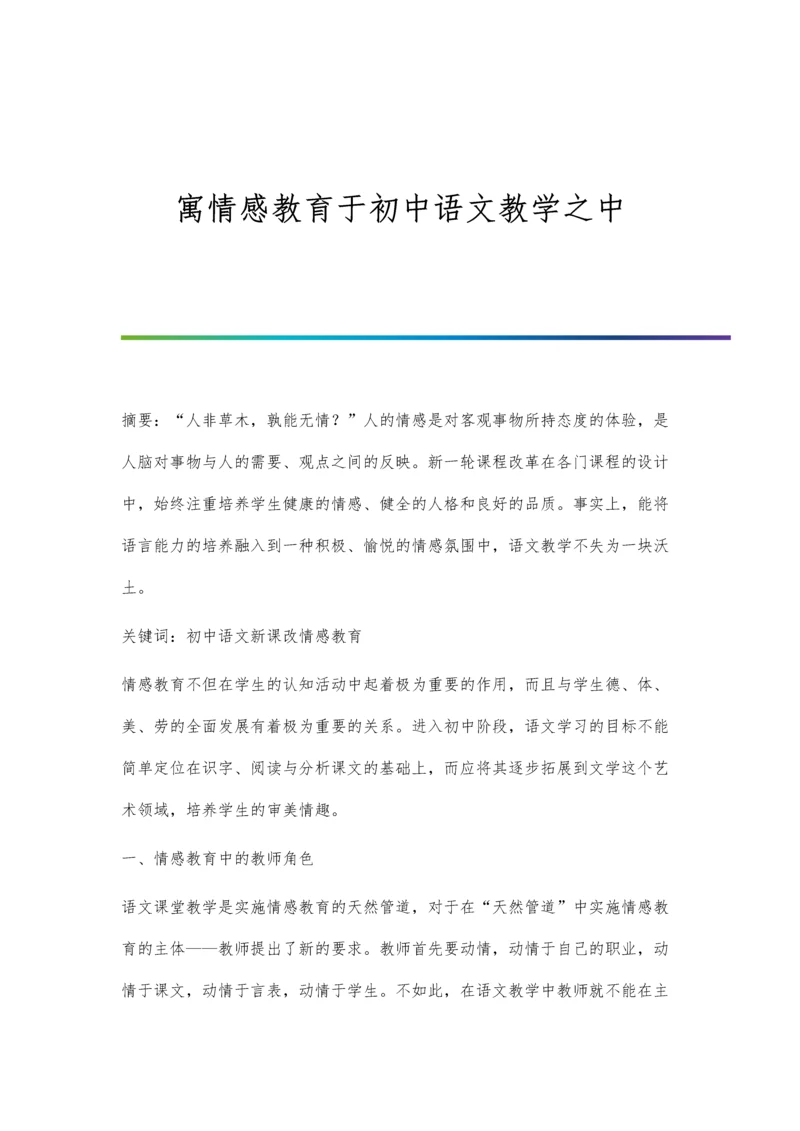 寓情感教育于初中语文教学之中

摘要：“人非草木，孰能无情？”人的情感是对客观事物所持态度的体验，是人脑对事物与人的需要、观点之间的反映。新一轮课程改革在各门课程的设计中，始终注重培养学生健康的情感、健全的人格和良好的品质。事实上，能将语言能力的培养融入到一种积极、愉悦的情感氛围中，语文教学不失为一块沃土。

关键词：初中语文新课改情感教育

情感教育不但在学生的认知活动中起着极为重要的作用，而且与学生德、体、美、劳的全面发展有着极为重要的关系。进入初中阶段，语文学习的目标不能简单定位在识字、阅读与分析课文的基础上，而应将其逐步拓展到文学这个艺术领域，培养学生的审美情趣。

一、情感教育中的教师角色

语文课堂教学是实施情感教育的天然管道，对于在“天然管道”中实施情感教育的主体——教师提出了新的要求。教师首先要动情，动情于自己的职业，动情于课文，动情于言表，动情于学生。不如此，在语文教学中教师就不能在主